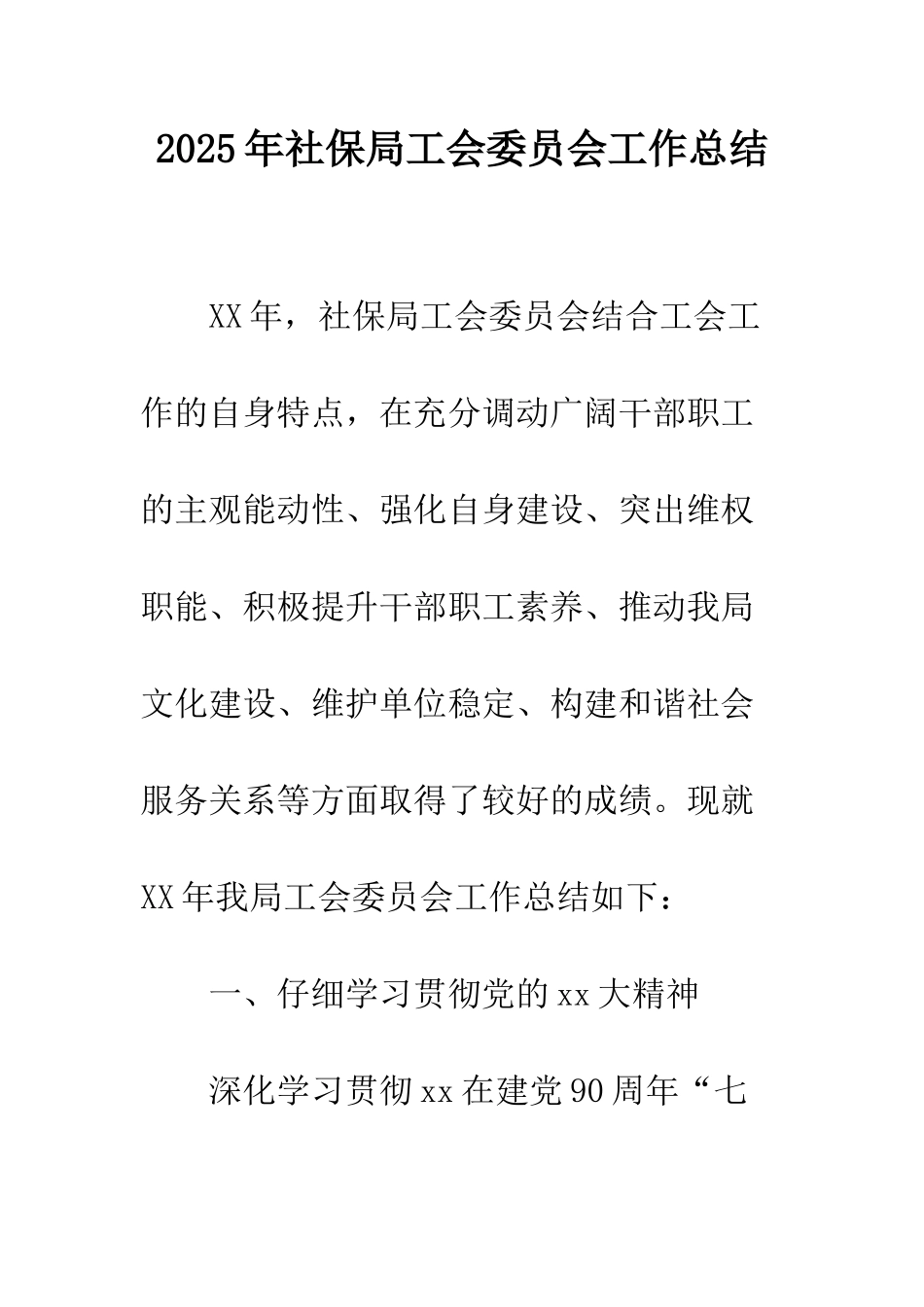 2025年社保局工会委员会工作总结

XX年，社保局工会委员会结合工会工作的自身特点，在充分调动广阔干部职工的主观能动性、强化自身建设、突出维权职能、积极提升干部职工素养、推动我局文化建设、维护单位稳定、构建和谐社会服务关系等方面取得了较好的成绩。现就XX年我局工会委员会工作总结如下：

一、仔细学习贯彻党的xx大精神

深化学习贯彻xx在建党90周年“七